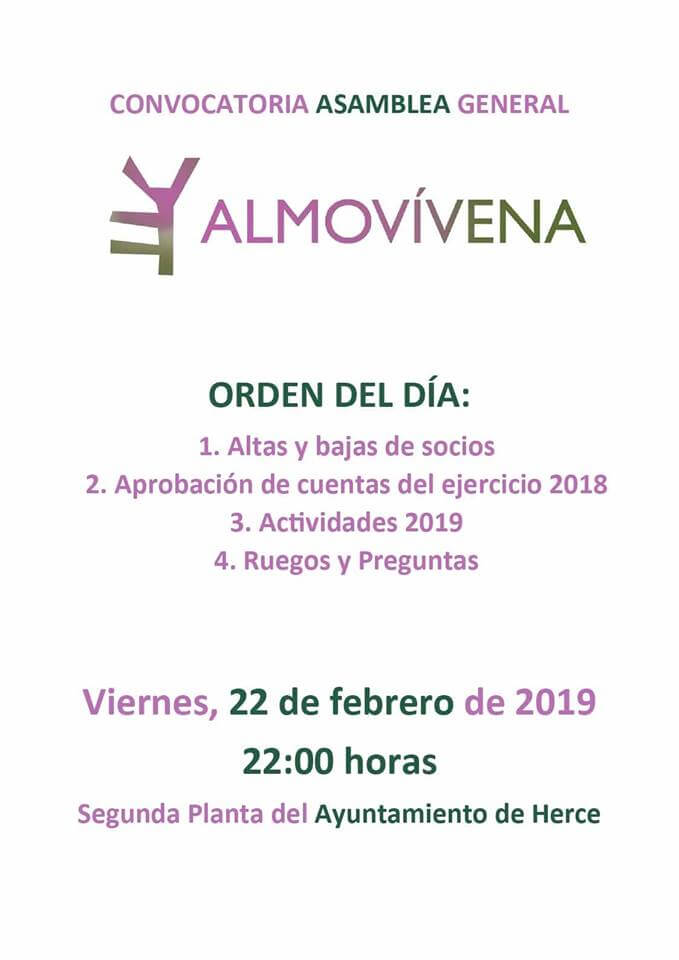 CONVOCATORIA ASAMBLEA GENERAL

ALMOVÍVENA

ORDEN DEL DÍA:

1. Altas y bajas de socios
2. Aprobación de cuentas del ejercicio 2018
3. Actividades 2019
4. Ruegos y Preguntas

Viernes, 22 de febrero de 2019
22:00 horas
Segunda Planta del Ayuntamiento de Herce